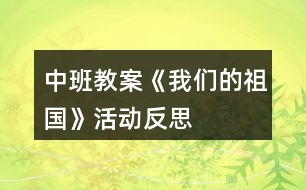 中班教案《我们的祖国》活动反思